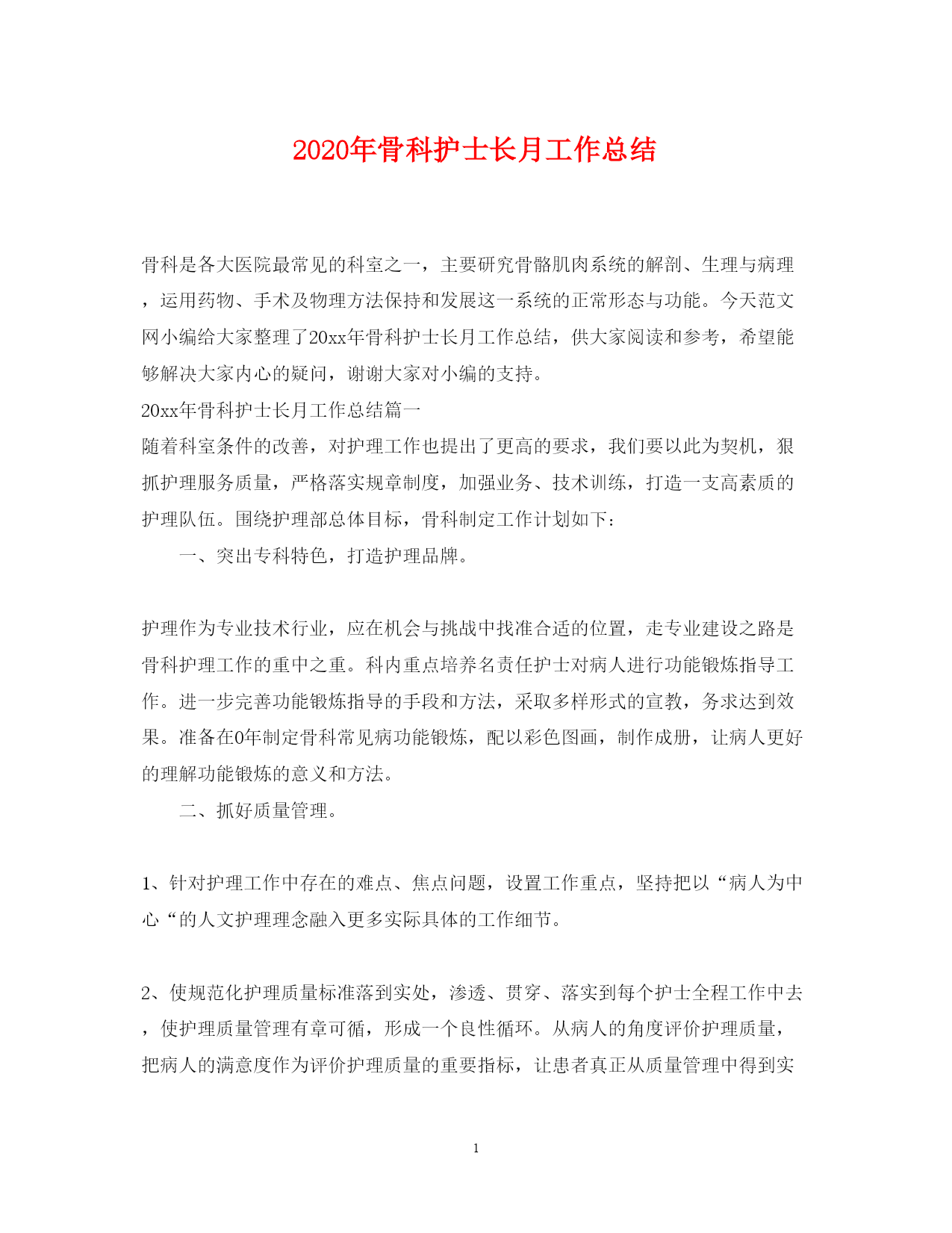 2020年骨科护士长月工作总结

骨科是各大医院最常见的科室之一，主要研究骨骼肌肉系统的解剖、生理与病理，运用药物、手术及物理方法保持和发展这一系统的正常形态与功能。今天范文网小编给大家整理了20xx年骨科护士长月工作总结，供大家阅读和参考，希望能够解决大家内心的疑问，谢谢大家对小编的支持。

20xx年骨科护士长月工作总结篇一

随着科室条件的改善，对护理工作也提出了更高的要求，我们要以此为契机，狠抓护理服务质量，严格落实规章制度，加强业务、技术训练，打造一支高素质的护理队伍。围绕护理部总体目标，骨科制定工作计划如下：

一、突出专科特色，打造护理品牌。

护理作为专业技术行业，应在机会与挑战中找准合适的位置，走专业建设之路是骨科护理工作的重中之重。科内重点培养名责任护士对病人进行功能锻炼指导工作。进一步完善功能锻炼指导的手段和方法，采取多样形式的宣教，务求达到效果。准备在0年制定骨科常见病功能锻炼，配以彩色图画，制作成册，让病人更好的理解功能锻炼的意义和方法。

二、抓好质量管理。

1、针对护理工作中存在的难点、焦点问题，设置工作重点，坚持把以“病人为中心“的人文护理理念融入更多实际具体的工作细节。

2、使规范化护理质量标准落到实处，渗透、贯穿、落实到每个护士全程工作中去，使护理质量管理有章可循，形成一个良性循环。从病人的角度评价护理质量，把病人的满意度作为评价护理质量的重要指标，让患者真正从质量管理中得到实

1